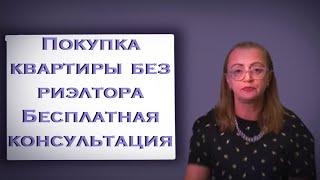 Покупка квартиры без риэлтора Бесплатная консультация